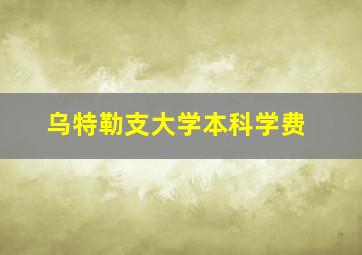 乌特勒支大学本科学费